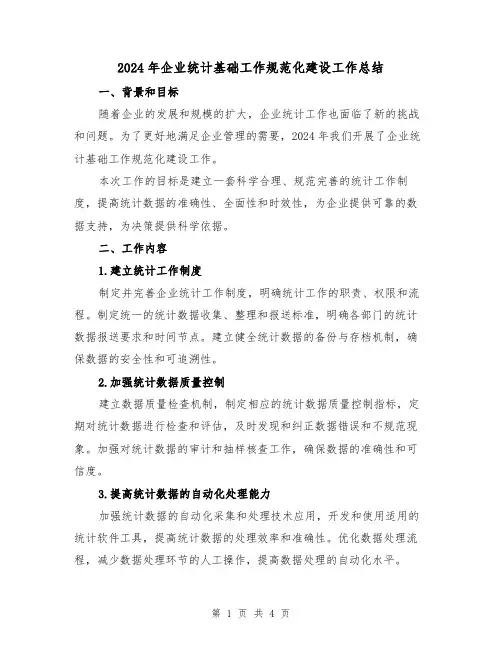 2024年企业统计基础工作规范化建设工作总结

一、背景和目标

随着企业的发展和规模的扩大，企业统计工作也面临了新的挑战和问题。为了更好地满足企业管理的需要，2024年我们开展了企业统计基础工作规范化建设工作。

本次工作的目标是建立一套科学合理、规范完善的统计工作制度，提高统计数据的准确性、全面性和时效性，为企业提供可靠的数据支持，为决策提供科学依据。

二、工作内容

1.建立统计工作制度

制定并完善企业统计工作制度，明确统计工作的职责、权限和流程。制定统一的统计数据收集、整理和报送标准，明确各部门的统计数据报送要求和时间节点。建立健全统计数据的备份与存档机制，确保数据的安全性和可追溯性。

2.加强统计数据质量控制

建立数据质量检查机制，制定相应的统计数据质量控制指标，定期对统计数据进行检查和评估，及时发现和纠正数据错误和不规范现象。加强对统计数据的审计和抽样核查工作，确保数据的准确性和可信度。

3.提高统计数据的自动化处理能力

加强统计数据的自动化采集和处理技术应用，开发和使用适用的统计软件工具，提高统计数据的处理效率和准确性。优化数据处理流程，减少数据处理环节的人工操作，提高数据处理的自动化水平。

第 1 页 共 4 页